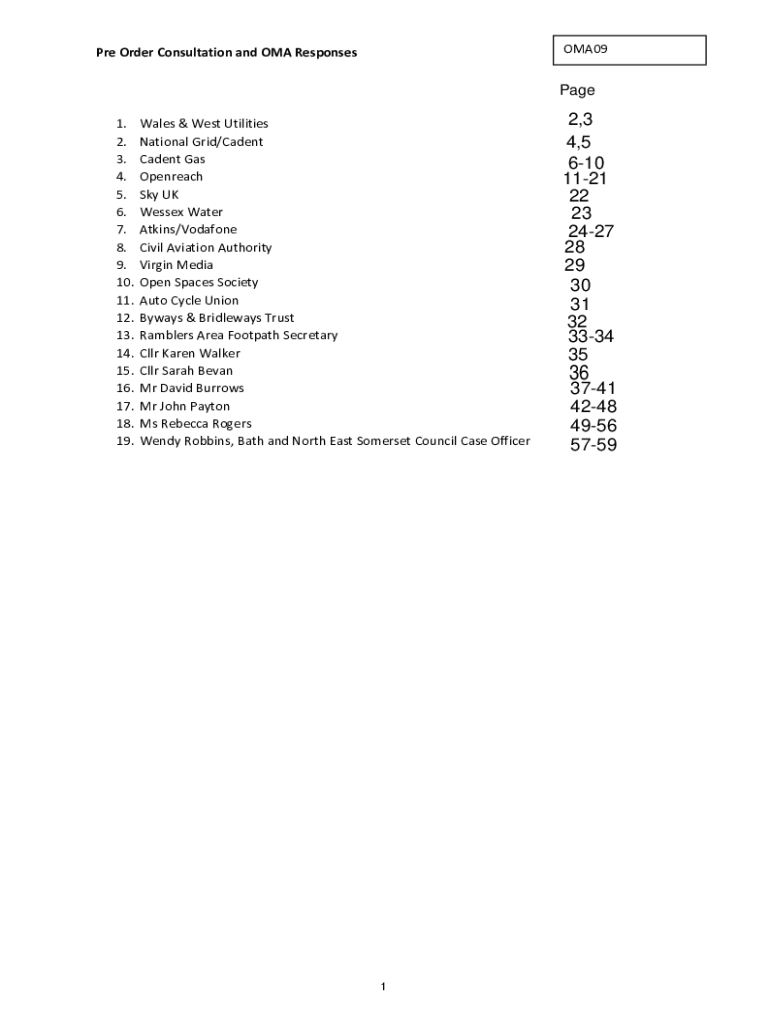 Pre Order Consultation and OMA Responses

OMA09

Page

1. Wales & West Utilities 2,3
2. National Grid/Cadent 4,5
3. Cadent Gas 6-10
4. Openreach 11-21
5. Sky UK 22
6. Wessex Water 23
7. Atkins/Vodafone 24-27
8. Civil Aviation Authority 28
9. Virgin Media 29
10. Open Spaces Society 30
11. Auto Cycle Union 31
12. Byways & Bridleways Trust 32
13. Ramblers Area Footpath Secretary 33-34
14. Cllr Karen Walker 35
15. Cllr Sarah Bevan 36
16. Mr David Burrows 37-41
17. Mr John Payton 42-48
18. Ms Rebecca Rogers 49-56
19. Wendy Robbins, Bath and North East Somerset Council Case Officer 57-59

1